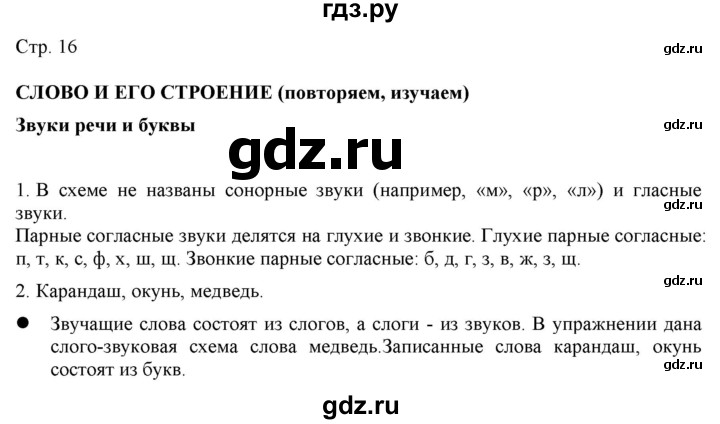 гдз.ру

Стр. 16

gdz.ru

СЛОВО И ЕГО СТРОЕНИЕ (повторяем, изучаем)

Звуки речи и буквы

gdz.ru

gdz.ru

1. В схеме не названы сонорные звуки (например, «м», «р», «л») и гласные звуки.

gdz.ru

Парные согласные звуки делятся на глухие и звонкие. Глухие парные согласные: п, т, к, с, ф, х, ш, щ. Звонкие парные согласные: б, д, г, з, в, ж, з, щ.

2. Карандаш, окунь, медведь.

gdz.ru

● Звучащие слова состоят из слогов, а слоги - из звуков. В упражнении дана слого-звуковая схема слова медведь.Записанные слова карандаш, окунь состоят из букв.

gdz.ru

gdz.ru